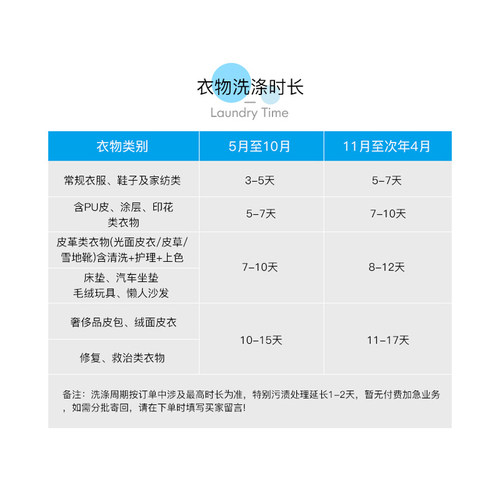 衣物洗涤时长
Laundry Time

| 衣物类别 | 5月至10月 | 11月至次年4月 |
|---|---|---|
| 常规衣服、鞋子及家纺类 | 3-5天 | 5-7天 |
| 含PU皮、涂层、印花类衣物 | 5-7天 | 7-10天 |
| 皮革类衣物(光面皮衣/皮草/雪地靴)含清洗+护理+上色 | 7-10天 | 8-12天 |
| 床垫、汽车坐垫 毛绒玩具、懒人沙发 | 7-10天 | 8-12天 |
| 奢侈品皮包、绒面皮衣 | 10-15天 | 11-17天 |
| 修复、救治类衣物 | 10-15天 | 11-17天 |

备注：洗涤周期按订单中涉及最高时长为准，特别污渍处理延长1-2天，暂无付费加急业务，如需分批寄回，请在下单时填写买家留言!